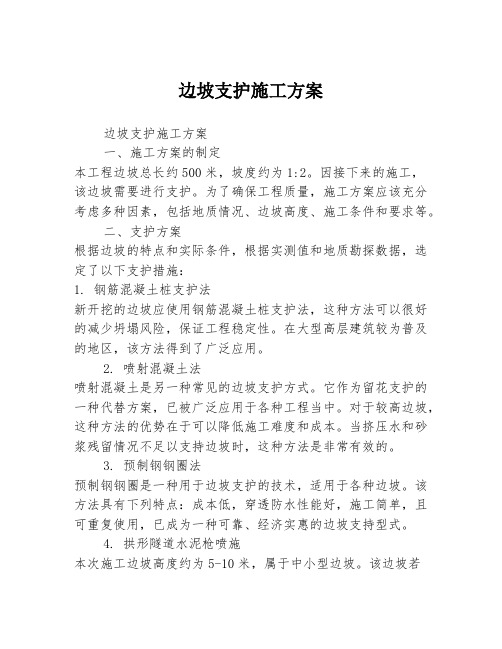 边坡支护施工方案

边坡支护施工方案

一、施工方案的制定

本工程边坡总长约500米，坡度约为1:2。因接下来的施工，该边坡需要进行支护。为了确保工程质量，施工方案应该充分考虑多种因素，包括地质情况、边坡高度、施工条件和要求等。

二、支护方案

根据边坡的特点和实际条件，根据实测值和地质勘探数据，选定了以下支护措施：

1. 钢筋混凝土桩支护法

新开挖的边坡应使用钢筋混凝土桩支护法，这种方法可以很好的减少坍塌风险，保证工程稳定性。在大型高层建筑较为普及的地区，该方法得到了广泛应用。

2. 喷射混凝土法

喷射混凝土是另一种常见的边坡支护方式。它作为留花支护的一种代替方案，已被广泛应用于各种工程当中。对于较高边坡，这种方法的优势在于可以降低施工难度和成本。当挤压水和砂浆残留情况不足以支持边坡时，这种方法是非常有效的。

3. 预制钢钢圈法

预制钢钢圈是一种用于边坡支护的技术，适用于各种边坡。该方法具有下列特点：成本低，穿透防水性能好，施工简单，且可重复使用，已成为一种可靠、经济实惠的边坡支持型式。

4. 拱形隧道水泥枪喷施

本次施工边坡高度约为5-10米，属于中小型边坡。该边坡若